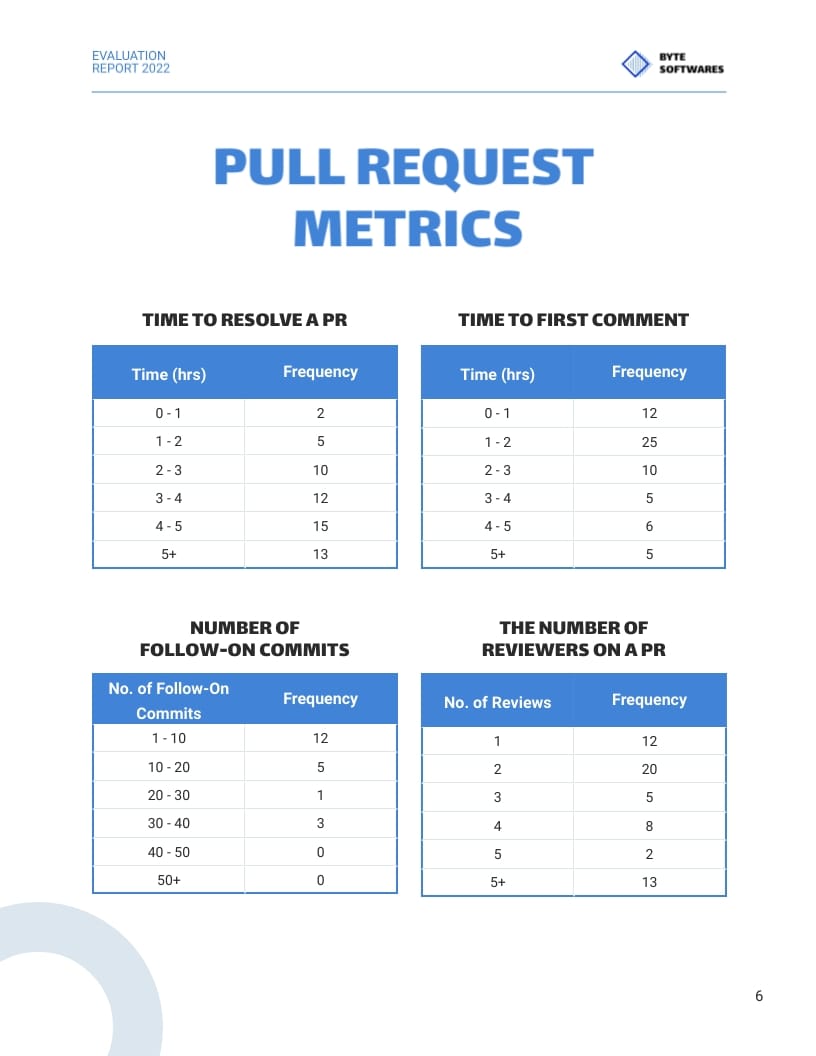 EVALUATION
REPORT 2022

BYTE
SOFTWARES

PULL REQUEST METRICS

TIME TO RESOLVE A PR

| Time (hrs) | Frequency |
|---|---|
| 0 - 1 | 2 |
| 1 - 2 | 5 |
| 2 - 3 | 10 |
| 3 - 4 | 12 |
| 4 - 5 | 15 |
| 5+ | 13 |

TIME TO FIRST COMMENT

| Time (hrs) | Frequency |
|---|---|
| 0 - 1 | 12 |
| 1 - 2 | 25 |
| 2 - 3 | 10 |
| 3 - 4 | 5 |
| 4 - 5 | 6 |
| 5+ | 5 |

NUMBER OF FOLLOW-ON COMMITS

| No. of Follow-On Commits | Frequency |
|---|---|
| 1 - 10 | 12 |
| 10 - 20 | 5 |
| 20 - 30 | 1 |
| 30 - 40 | 3 |
| 40 - 50 | 0 |
| 50+ | 0 |

THE NUMBER OF REVIEWERS ON A PR

| No. of Reviews | Frequency |
|---|---|
| 1 | 12 |
| 2 | 20 |
| 3 | 5 |
| 4 | 8 |
| 5 | 2 |
| 5+ | 13 |

6